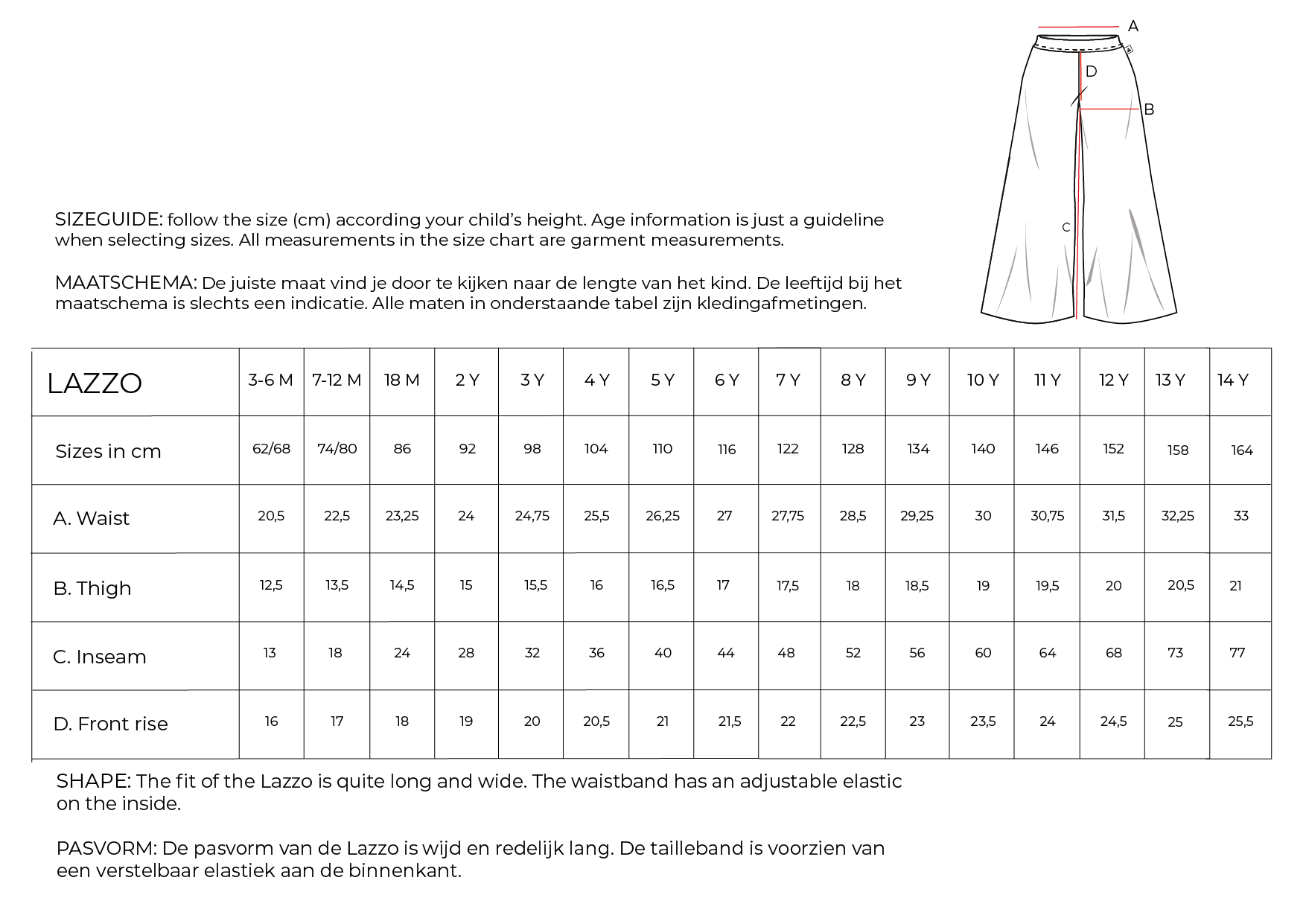 A

D

B

C

SIZEGUIDE: follow the size (cm) according your child's height. Age information is just a guideline when selecting sizes. All measurements in the size chart are garment measurements.

MAATSCHEMA: De juiste maat vind je door te kijken naar de lengte van het kind. De leeftijd bij het maatschema is slechts een indicatie. Alle maten in onderstaande tabel zijn kledingafmetingen.

| LAZZO | 3-6 M | 7-12 M | 18 M | 2 Y | 3 Y | 4 Y | 5 Y | 6 Y | 7 Y | 8 Y | 9 Y | 10 Y | 11 Y | 12 Y | 13 Y | 14 Y |
|---|---|---|---|---|---|---|---|---|---|---|---|---|---|---|---|---|
| Sizes in cm | 62/68 | 74/80 | 86 | 92 | 98 | 104 | 110 | 116 | 122 | 128 | 134 | 140 | 146 | 152 | 158 | 164 |
| A. Waist | 20,5 | 22,5 | 23,25 | 24 | 24,75 | 25,5 | 26,25 | 27 | 27,75 | 28,5 | 29,25 | 30 | 30,75 | 31,5 | 32,25 | 33 |
| B. Thigh | 12,5 | 13,5 | 14,5 | 15 | 15,5 | 16 | 16,5 | 17 | 17,5 | 18 | 18,5 | 19 | 19,5 | 20 | 20,5 | 21 |
| C. Inseam | 13 | 18 | 24 | 28 | 32 | 36 | 40 | 44 | 48 | 52 | 56 | 60 | 64 | 68 | 73 | 77 |
| D. Front rise | 16 | 17 | 18 | 19 | 20 | 20,5 | 21 | 21,5 | 22 | 22,5 | 23 | 23,5 | 24 | 24,5 | 25 | 25,5 |

SHAPE: The fit of the Lazzo is quite long and wide. The waistband has an adjustable elastic on the inside.

PASVORM: De pasvorm van de Lazzo is wijd en redelijk lang. De tailleband is voorzien van een verstelbaar elastiek aan de binnenkant.